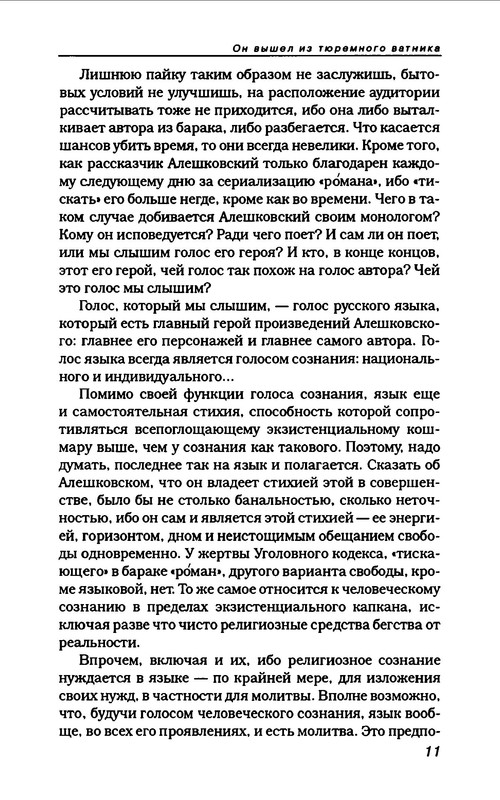 Он вышел из тюремного ватника

Лишнюю пайку таким образом не заслужишь, бытовых условий не улучшишь, на расположение аудитории рассчитывать тоже не приходится, ибо она либо выталкивает автора из барака, либо разбегается. Что касается шансов убить время, то они всегда невелики. Кроме того, как рассказчик Алешковский только благодарен каждому следующему дню за сериализацию «ро́мана», ибо «тискать» его больше негде, кроме как во времени. Чего в таком случае добивается Алешковский своим монологом? Кому он исповедуется? Ради чего поет? И сам ли он поет, или мы слышим голос его героя? И кто, в конце концов, этот его герой, чей голос так похож на голос автора? Чей это голос мы слышим?

Голос, который мы слышим, — голос русского языка, который есть главный герой произведений Алешковского: главнее его персонажей и главнее самого автора. Голос языка всегда является голосом сознания: национального и индивидуального...

Помимо своей функции голоса сознания, язык еще и самостоятельная стихия, способность которой сопротивляться всепоглощающему экзистенциальному кошмару выше, чем у сознания как такового. Поэтому, надо думать, последнее так на язык и полагается. Сказать об Алешковском, что он владеет стихией этой в совершенстве, было бы не столько банальностью, сколько неточностью, ибо он сам и является этой стихией — ее энергией, горизонтом, дном и неистощимым обещанием свободы одновременно. У жертвы Уголовного кодекса, «тискающего» в бараке «ро́ман», другого варианта свободы, кроме языковой, нет. То же самое относится к человеческому сознанию в пределах экзистенциального капкана, исключая разве что чисто религиозные средства бегства от реальности.

Впрочем, включая и их, ибо религиозное сознание нуждается в языке — по крайней мере, для изложения своих нужд, в частности для молитвы. Вполне возможно, что, будучи голосом человеческого сознания, язык вообще, во всех его проявлениях, и есть молитва. Это предпо-

11